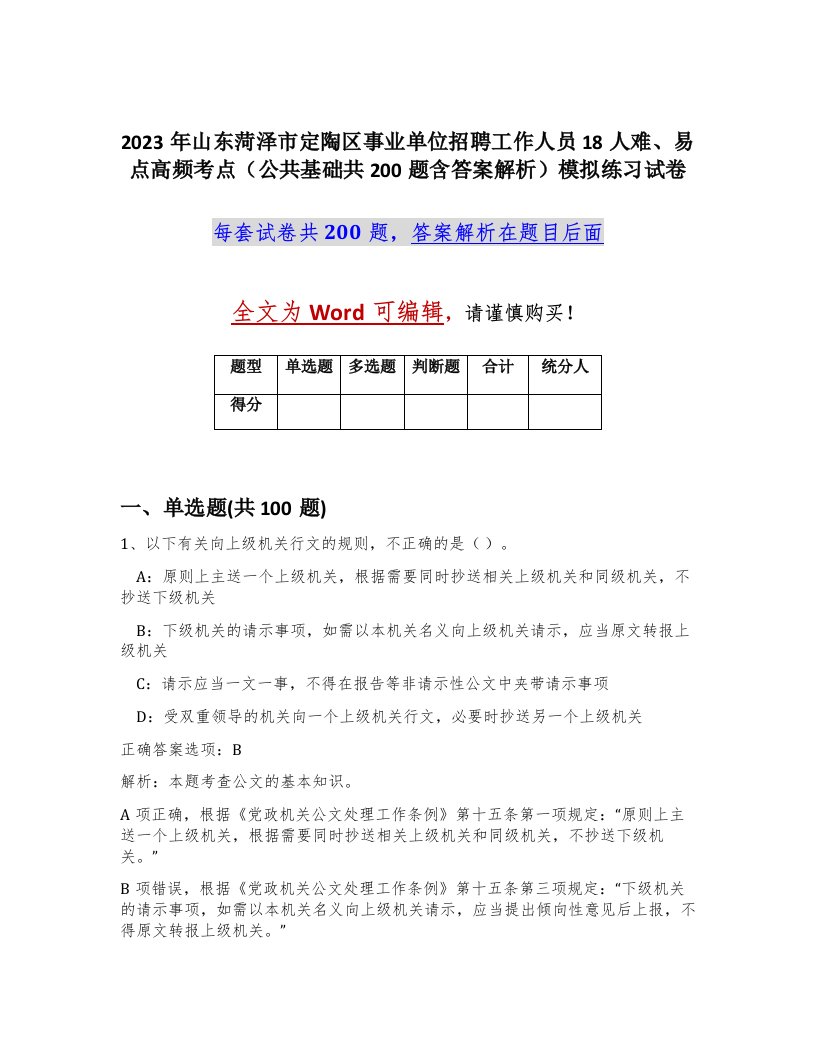 2023 年山东菏泽市定陶区事业单位招聘工作人员 18 人难、易点高频考点（公共基础共 200 题含答案解析）模拟练习试卷

每套试卷共 200 题，答案解析在题目后面

全文为 Word 可编辑，请谨慎购买！

| 题型 | 单选题 | 多选题 | 判断题 | 合计 | 统分人 |
|---|---|---|---|---|---|
| 得分 | | | | | |

一、单选题(共 100 题)

1、以下有关向上级机关行文的规则，不正确的是（ ）。

A：原则上主送一个上级机关，根据需要同时抄送相关上级机关和同级机关，不抄送下级机关

B：下级机关的请示事项，如需以本机关名义向上级机关请示，应当原文转报上级机关

C：请示应当一文一事，不得在报告等非请示性公文中夹带请示事项

D：受双重领导的机关向一个上级机关行文，必要时抄送另一个上级机关

正确答案选项：B

解析：本题考查公文的基本知识。

A 项正确，根据《党政机关公文处理工作条例》第十五条第一项规定：“原则上主送一个上级机关，根据需要同时抄送相关上级机关和同级机关，不抄送下级机关。”

B 项错误，根据《党政机关公文处理工作条例》第十五条第三项规定：“下级机关的请示事项，如需以本机关名义向上级机关请示，应当提出倾向性意见后上报，不得原文转报上级机关。”